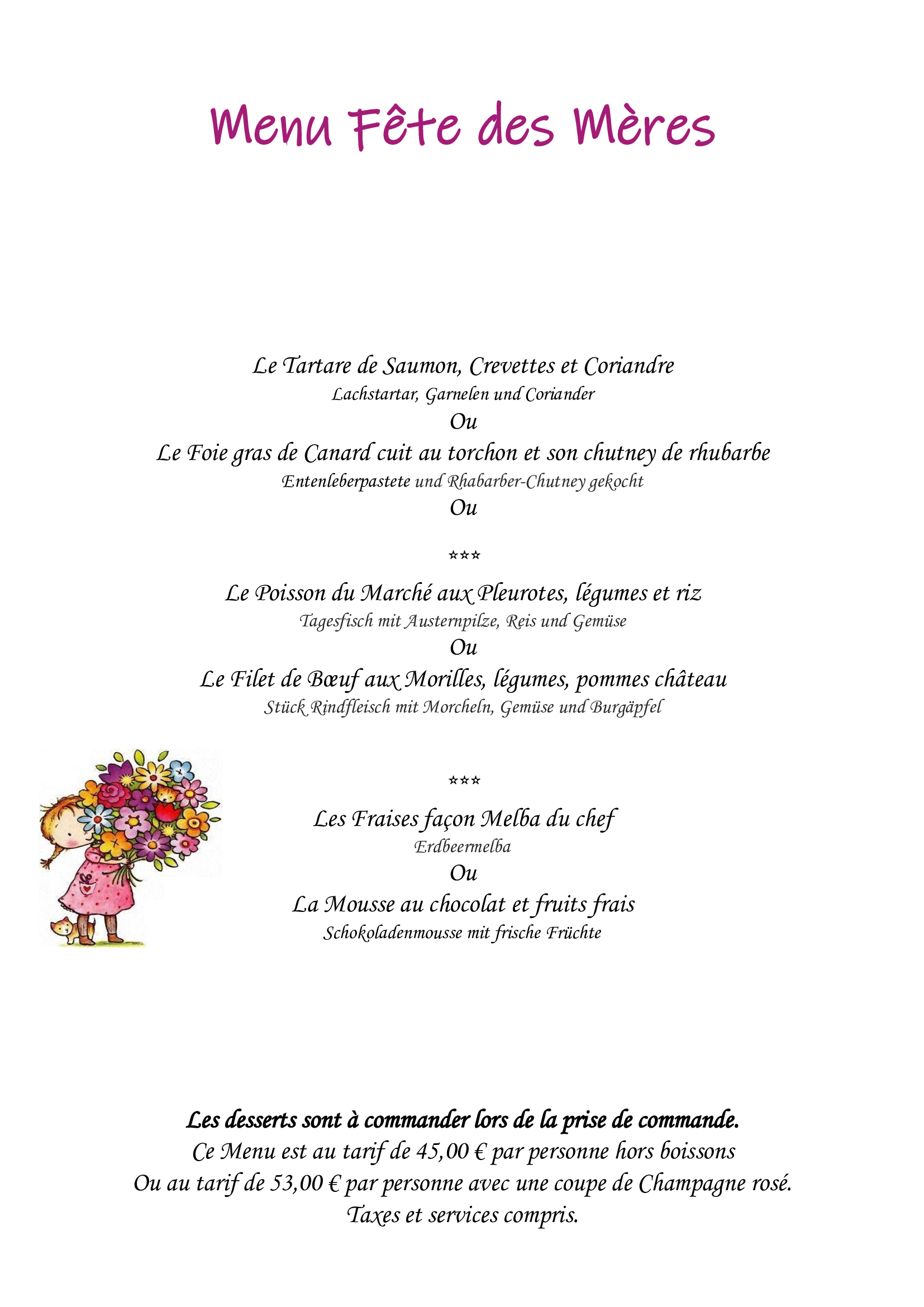 Menu Fête des Mères

Le Tartare de Saumon, Crevettes et Coriandre
Lachstartar, Garnelen und Coriander
Ou
Le Foie gras de Canard cuit au torchon et son chutney de rhubarbe
Entenleberpastete und Rhabarber-Chutney gekocht
Ou

***

Le Poisson du Marché aux Pleurotes, légumes et riz
Tagesfisch mit Austernpilze, Reis und Gemüse
Ou
Le Filet de Bœuf aux Morilles, légumes, pommes château
Stück Rindfleisch mit Morcheln, Gemüse und Burgäpfel

***

Les Fraises façon Melba du chef
Erdbeermelba
Ou
La Mousse au chocolat et fruits frais
Schokoladenmousse mit frische Früchte

Les desserts sont à commander lors de la prise de commande.
Ce Menu est au tarif de 45,00 € par personne hors boissons
Ou au tarif de 53,00 € par personne avec une coupe de Champagne rosé.
Taxes et services compris.